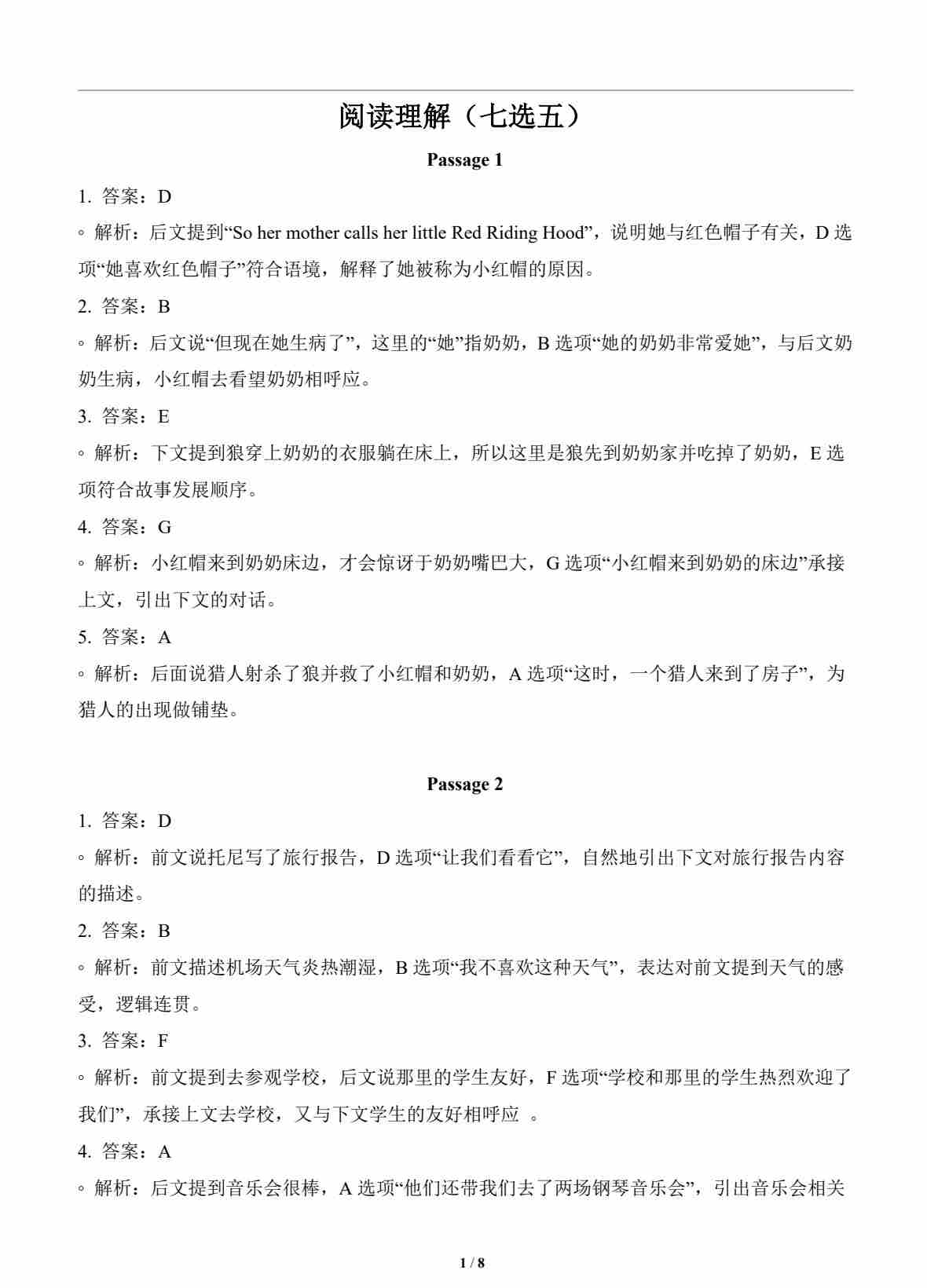 阅读理解（七选五）

Passage 1

1. 答案：D

◦ 解析：后文提到“So her mother calls her little Red Riding Hood”，说明她与红色帽子有关，D选项“她喜欢红色帽子”符合语境，解释了她被称为小红帽的原因。

2. 答案：B

◦ 解析：后文说“但现在她生病了”，这里的“她”指奶奶，B选项“她的奶奶非常爱她”，与后文奶奶生病，小红帽去看望奶奶相呼应。

3. 答案：E

◦ 解析：下文提到狼穿上奶奶的衣服躺在床上，所以这里是狼先到奶奶家并吃掉了奶奶，E选项符合故事发展顺序。

4. 答案：G

◦ 解析：小红帽来到奶奶床边，才会惊讶于奶奶嘴巴大，G选项“小红帽来到奶奶的床边”承接上文，引出下文的对话。

5. 答案：A

◦ 解析：后面说猎人射杀了狼并救了小红帽和奶奶，A选项“这时，一个猎人来到了房子”，为猎人的出现做铺垫。

Passage 2

1. 答案：D

◦ 解析：前文说托尼写了旅行报告，D选项“让我们看看它”，自然地引出下文对旅行报告内容的描述。

2. 答案：B

◦ 解析：前文描述机场天气炎热潮湿，B选项“我不喜欢这种天气”，表达对前文提到天气的感受，逻辑连贯。

3. 答案：F

◦ 解析：前文提到去参观学校，后文说那里的学生友好，F选项“学校和那里的学生热烈欢迎了我们”，承接上文去学校，又与下文学生的友好相呼应。

4. 答案：A

◦ 解析：后文提到音乐会很棒，A选项“他们还带我们去了两场钢琴音乐会”，引出音乐会相关

1 / 8